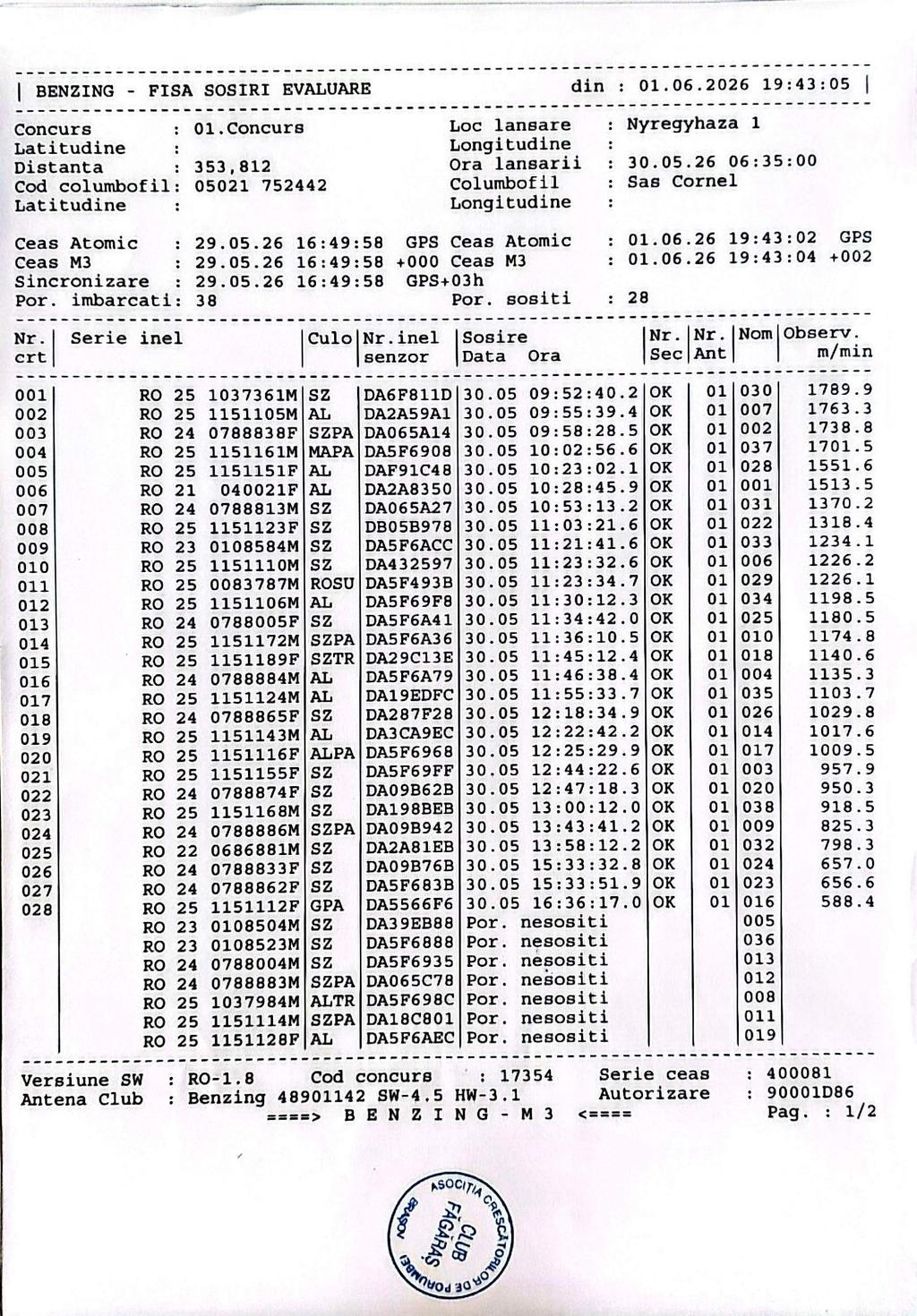 | BENZING - FISA SOSIRI EVALUARE din : 01.06.2026 19:43:05 |

Concurs : 01.Concurs
Latitudine :
Distanta : 353,812
Cod columbofil: 05021 752442
Latitudine :

Loc lansare : Nyregyhaza 1
Longitudine :
Ora lansarii : 30.05.26 06:35:00
Columbofil : Sas Cornel
Longitudine :

Ceas Atomic : 29.05.26 16:49:58 GPS
Ceas M3 : 29.05.26 16:49:58 +000
Sincronizare : 29.05.26 16:49:58 GPS+03h
Por. imbarcati: 38

Ceas Atomic : 01.06.26 19:43:02 GPS
Ceas M3 : 01.06.26 19:43:04 +002
Por. sositi : 28

| Nr. crt | Serie inel | Culo | Nr.inel senzor | Sosire Data Ora | Nr. Sec | Nr. Ant | Nom | Observ. m/min |
|---|---|---|---|---|---|---|---|---|
| 001 | RO 25 1037361M | SZ | DA6F811D | 30.05 09:52:40.2 | OK | 01 | 030 | 1789.9 |
| 002 | RO 25 1151105M | AL | DA2A59A1 | 30.05 09:55:39.4 | OK | 01 | 007 | 1763.3 |
| 003 | RO 24 0788838F | SZPA | DA065A14 | 30.05 09:58:28.5 | OK | 01 | 002 | 1738.8 |
| 004 | RO 25 1151161M | MAPA | DA5F6908 | 30.05 10:02:56.6 | OK | 01 | 037 | 1701.5 |
| 005 | RO 25 1151151F | AL | DAF91C48 | 30.05 10:23:02.1 | OK | 01 | 028 | 1551.6 |
| 006 | RO 21 040021F | AL | DA2A8350 | 30.05 10:28:45.9 | OK | 01 | 001 | 1513.5 |
| 007 | RO 24 0788813M | SZ | DA065A27 | 30.05 10:53:13.2 | OK | 01 | 031 | 1370.2 |
| 008 | RO 25 1151123F | SZ | DB05B978 | 30.05 11:03:21.6 | OK | 01 | 022 | 1318.4 |
| 009 | RO 23 0108584M | SZ | DA5F6ACC | 30.05 11:21:41.6 | OK | 01 | 033 | 1234.1 |
| 010 | RO 25 1151110M | SZ | DA432597 | 30.05 11:23:32.6 | OK | 01 | 006 | 1226.2 |
| 011 | RO 25 0083787M | ROSU | DA5F493B | 30.05 11:23:34.7 | OK | 01 | 029 | 1226.1 |
| 012 | RO 25 1151106M | AL | DA5F69F8 | 30.05 11:30:12.3 | OK | 01 | 034 | 1198.5 |
| 013 | RO 24 0788005F | SZ | DA5F6A41 | 30.05 11:34:42.0 | OK | 01 | 025 | 1180.5 |
| 014 | RO 25 1151172M | SZPA | DA5F6A36 | 30.05 11:36:10.5 | OK | 01 | 010 | 1174.8 |
| 015 | RO 25 1151189F | SZTR | DA29C13E | 30.05 11:45:12.4 | OK | 01 | 018 | 1140.6 |
| 016 | RO 24 0788884M | AL | DA5F6A79 | 30.05 11:46:38.4 | OK | 01 | 004 | 1135.3 |
| 017 | RO 25 1151124M | AL | DA19EDFC | 30.05 11:55:33.7 | OK | 01 | 035 | 1103.7 |
| 018 | RO 24 0788865F | SZ | DA287F28 | 30.05 12:18:34.9 | OK | 01 | 026 | 1029.8 |
| 019 | RO 25 1151143M | AL | DA3CA9EC | 30.05 12:22:42.2 | OK | 01 | 014 | 1017.6 |
| 020 | RO 25 1151116F | ALPA | DA5F6968 | 30.05 12:25:29.9 | OK | 01 | 017 | 1009.5 |
| 021 | RO 25 1151155F | SZ | DA5F69FF | 30.05 12:44:22.6 | OK | 01 | 003 | 957.9 |
| 022 | RO 24 0788874F | SZ | DA09B62B | 30.05 12:47:18.3 | OK | 01 | 020 | 950.3 |
| 023 | RO 25 1151168M | SZ | DA198BEB | 30.05 13:00:12.0 | OK | 01 | 038 | 918.5 |
| 024 | RO 24 0788886M | SZPA | DA09B942 | 30.05 13:43:41.2 | OK | 01 | 009 | 825.3 |
| 025 | RO 22 0686881M | SZ | DA2A81EB | 30.05 13:58:12.2 | OK | 01 | 032 | 798.3 |
| 026 | RO 24 0788833F | SZ | DA09B76B | 30.05 15:33:32.8 | OK | 01 | 024 | 657.0 |
| 027 | RO 24 0788862F | SZ | DA5F683B | 30.05 15:33:51.9 | OK | 01 | 023 | 656.6 |
| 028 | RO 25 1151112F | GPA | DA5566F6 | 30.05 16:36:17.0 | OK | 01 | 016 | 588.4 |
| | RO 23 0108504M | SZ | DA39EB88 | Por. nesositi | | | 005 | |
| | RO 23 0108523M | SZ | DA5F6888 | Por. nesositi | | | 036 | |
| | RO 24 0788004M | SZ | DA5F6935 | Por. nesositi | | | 013 | |
| | RO 24 0788883M | SZPA | DA065C78 | Por. nesositi | | | 012 | |
| | RO 25 1037984M | ALTR | DA5F698C | Por. nesositi | | | 008 | |
| | RO 25 1151114M | SZPA | DA18C801 | Por. nesositi | | | 011 | |
| | RO 25 1151128F | AL | DA5F6AEC | Por. nesositi | | | 019 | |

Versiune SW : RO-1.8 Cod concurs : 17354 Serie ceas : 400081
Antena Club : Benzing 48901142 SW-4.5 HW-3.1 Autorizare : 90001D86
====> B E N Z I N G - M 3 <==== Pag. : 1/2

ASOCIȚIA CRESCĂTORILOR DE PORUMBEI BRAȘOV CLUB FĂGĂRAȘ